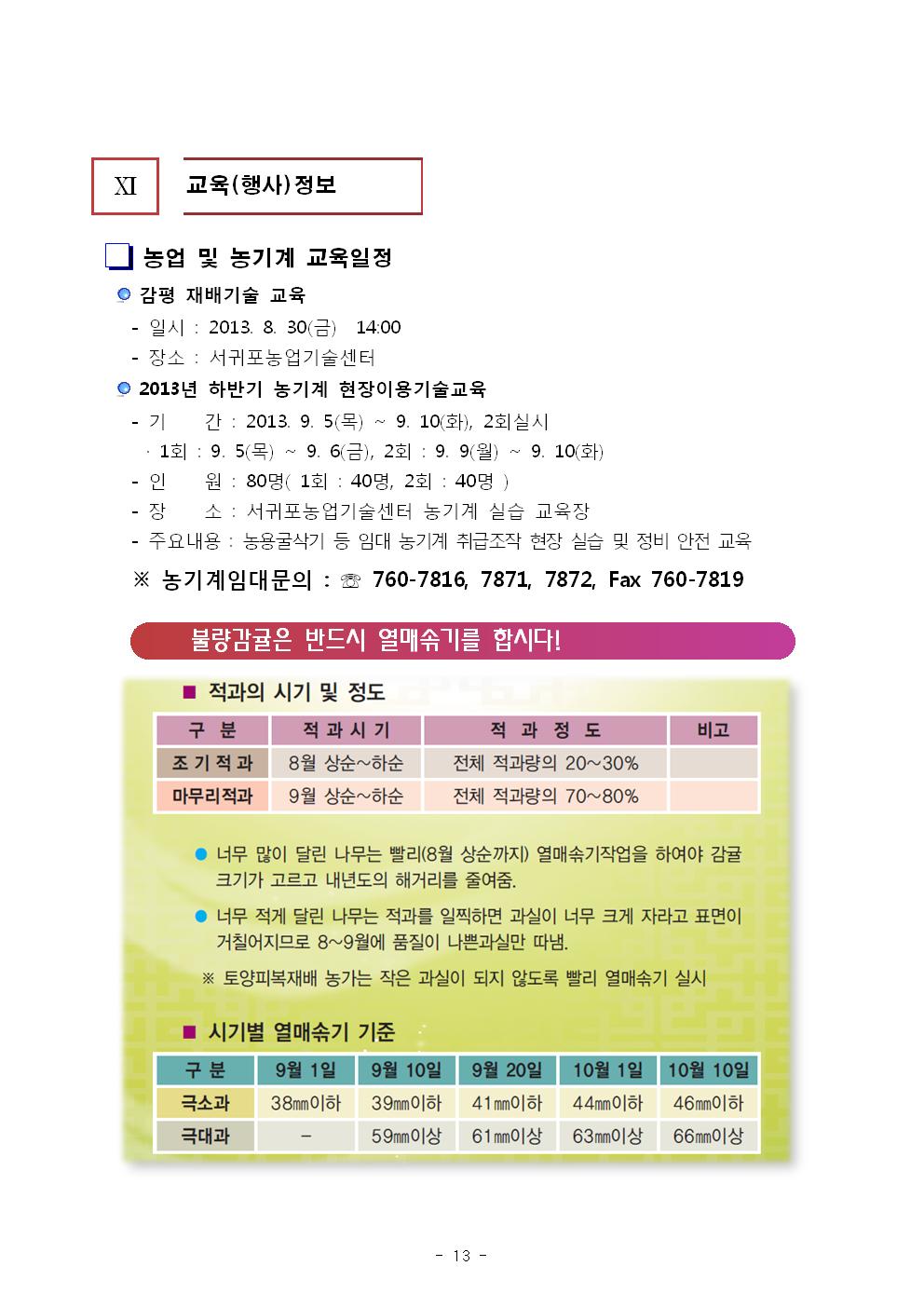 XI 교육(행사)정보

농업 및 농기계 교육일정

감평 재배기술 교육

- 일시 : 2013. 8. 30(금) 14:00
- 장소 : 서귀포농업기술센터

2013년 하반기 농기계 현장이용기술교육

- 기 간 : 2013. 9. 5(목) ~ 9. 10(화), 2회실시
  · 1회 : 9. 5(목) ~ 9. 6(금), 2회 : 9. 9(월) ~ 9. 10(화)
- 인 원 : 80명( 1회 : 40명, 2회 : 40명 )
- 장 소 : 서귀포농업기술센터 농기계 실습 교육장
- 주요내용 : 농용굴삭기 등 임대 농기계 취급조작 현장 실습 및 정비 안전 교육

※ 농기계임대문의 : ☏ 760-7816, 7871, 7872, Fax 760-7819

불량감귤은 반드시 열매솎기를 합시다!

■ 적과의 시기 및 정도

| 구 분 | 적 과 시 기 | 적 과 정 도 | 비고 |
|---|---|---|---|
| 조 기 적 과 | 8월 상순~하순 | 전체 적과량의 20~30% | |
| 마무리적과 | 9월 상순~하순 | 전체 적과량의 70~80% | |

● 너무 많이 달린 나무는 빨리(8월 상순까지) 열매솎기작업을 하여야 감귤 크기가 고르고 내년도의 해거리를 줄여줌.

● 너무 적게 달린 나무는 적과를 일찍하면 과실이 너무 크게 자라고 표면이 거칠어지므로 8~9월에 품질이 나쁜과실만 따냄.

※ 토양피복재배 농가는 작은 과실이 되지 않도록 빨리 열매솎기 실시

■ 시기별 열매솎기 기준

| 구 분 | 9월 1일 | 9월 10일 | 9월 20일 | 10월 1일 | 10월 10일 |
|---|---|---|---|---|---|
| 극소과 | 38㎜이하 | 39㎜이하 | 41㎜이하 | 44㎜이하 | 46㎜이하 |
| 극대과 | - | 59㎜이상 | 61㎜이상 | 63㎜이상 | 66㎜이상 |

- 13 -